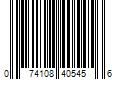 0 74108 40545 6